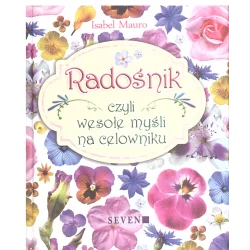 Isabel Mauro

Radośnik

czyli wesołe myśli na celowniku

SEVEN